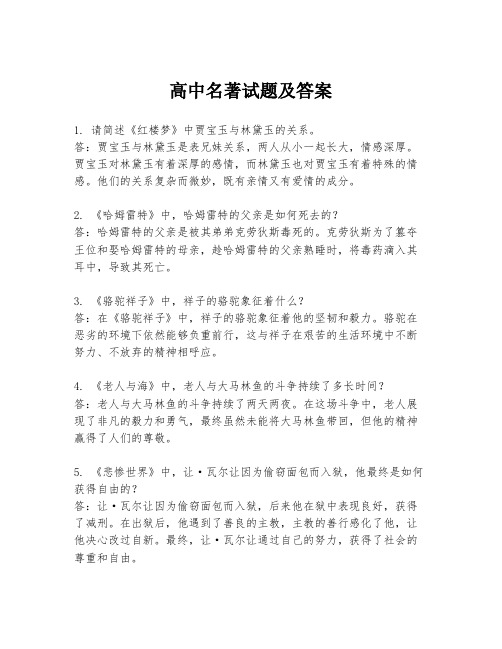 高中名著试题及答案

1. 请简述《红楼梦》中贾宝玉与林黛玉的关系。
答：贾宝玉与林黛玉是表兄妹关系，两人从小一起长大，情感深厚。贾宝玉对林黛玉有着深厚的感情，而林黛玉也对贾宝玉有着特殊的情感。他们的关系复杂而微妙，既有亲情又有爱情的成分。

2. 《哈姆雷特》中，哈姆雷特的父亲是如何死去的？
答：哈姆雷特的父亲是被其弟弟克劳狄斯毒死的。克劳狄斯为了篡夺王位和娶哈姆雷特的母亲，趁哈姆雷特的父亲熟睡时，将毒药滴入其耳中，导致其死亡。

3. 《骆驼祥子》中，祥子的骆驼象征着什么？
答：在《骆驼祥子》中，祥子的骆驼象征着他的坚韧和毅力。骆驼在恶劣的环境下依然能够负重前行，这与祥子在艰苦的生活环境中不断努力、不放弃的精神相呼应。

4. 《老人与海》中，老人与大马林鱼的斗争持续了多长时间？
答：老人与大马林鱼的斗争持续了两天两夜。在这场斗争中，老人展现了非凡的毅力和勇气，最终虽然未能将大马林鱼带回，但他的精神赢得了人们的尊敬。

5. 《悲惨世界》中，让·瓦尔让因为偷窃面包而入狱，他最终是如何获得自由的？
答：让·瓦尔让因为偷窃面包而入狱，后来他在狱中表现良好，获得了减刑。在出狱后，他遇到了善良的主教，主教的善行感化了他，让他决心改过自新。最终，让·瓦尔让通过自己的努力，获得了社会的尊重和自由。